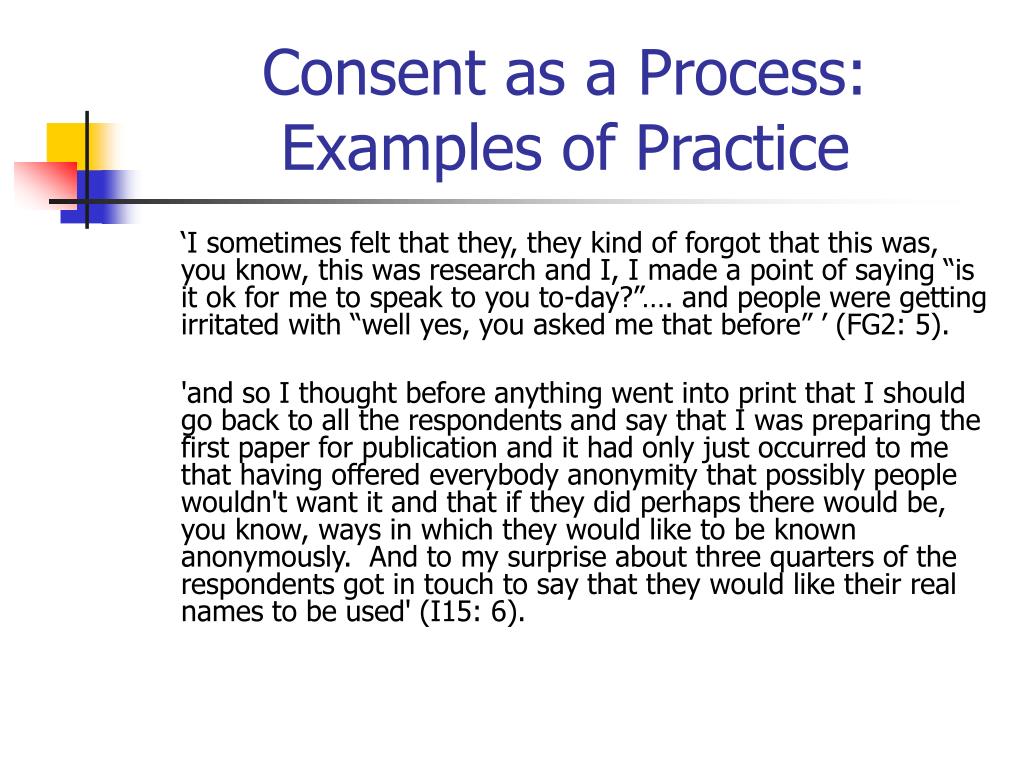 Consent as a Process: Examples of Practice

‘I sometimes felt that they, they kind of forgot that this was, you know, this was research and I, I made a point of saying “is it ok for me to speak to you to-day?”…. and people were getting irritated with “well yes, you asked me that before” ’ (FG2: 5).

'and so I thought before anything went into print that I should go back to all the respondents and say that I was preparing the first paper for publication and it had only just occurred to me that having offered everybody anonymity that possibly people wouldn't want it and that if they did perhaps there would be, you know, ways in which they would like to be known anonymously. And to my surprise about three quarters of the respondents got in touch to say that they would like their real names to be used' (I15: 6).